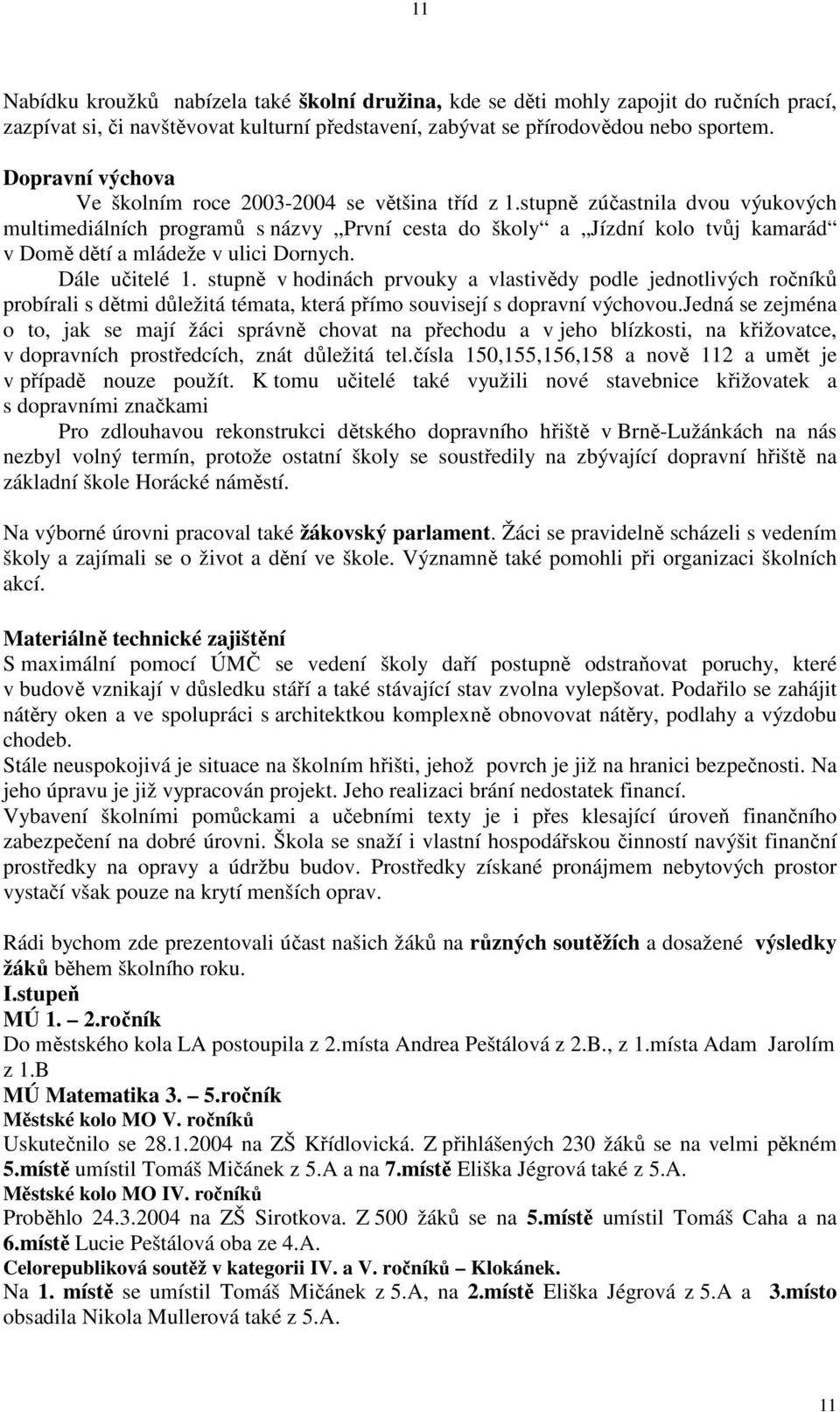 11

Nabídku kroužků nabízela také školní družina, kde se děti mohly zapojit do ručních prací, zazpívat si, či navštěvovat kulturní představení, zabývat se přírodovědou nebo sportem.

Dopravní výchova

Ve školním roce 2003-2004 se většina tříd z 1.stupně zúčastnila dvou výukových multimediálních programů s názvy „První cesta do školy“ a „Jízdní kolo tvůj kamarád“ v Domě dětí a mládeže v ulici Dornych.

Dále učitelé 1. stupně v hodinách prvouky a vlastivědy podle jednotlivých ročníků probírali s dětmi důležitá témata, která přímo souvisejí s dopravní výchovou.Jedná se zejména o to, jak se mají žáci správně chovat na přechodu a v jeho blízkosti, na křižovatce, v dopravních prostředcích, znát důležitá tel.čísla 150,155,156,158 a nově 112 a umět je v případě nouze použít. K tomu učitelé také využili nové stavebnice křižovatek a s dopravními značkami

Pro zdlouhavou rekonstrukci dětského dopravního hřiště v Brně-Lužánkách na nás nezbyl volný termín, protože ostatní školy se soustředily na zbývající dopravní hřiště na základní škole Horácké náměstí.

Na výborné úrovni pracoval také žákovský parlament. Žáci se pravidelně scházeli s vedením školy a zajímali se o život a dění ve škole. Významně také pomohli při organizaci školních akcí.

Materiálně technické zajištění

S maximální pomocí ÚMČ se vedení školy daří postupně odstraňovat poruchy, které v budově vznikají v důsledku stáří a také stávající stav zvolna vylepšovat. Podařilo se zahájit nátěry oken a ve spolupráci s architektkou komplexně obnovovat nátěry, podlahy a výzdobu chodeb.

Stále neuspokojivá je situace na školním hřišti, jehož povrch je již na hranici bezpečnosti. Na jeho úpravu je již vypracován projekt. Jeho realizaci brání nedostatek financí.

Vybavení školními pomůckami a učebními texty je i přes klesající úroveň finančního zabezpečení na dobré úrovni. Škola se snaží i vlastní hospodářskou činností navýšit finanční prostředky na opravy a údržbu budov. Prostředky získané pronájmem nebytových prostor vystačí však pouze na krytí menších oprav.

Rádi bychom zde prezentovali účast našich žáků na různých soutěžích a dosažené výsledky žáků během školního roku.

I.stupeň

MÚ 1. – 2.ročník

Do městského kola LA postoupila z 2.místa Andrea Peštálová z 2.B., z 1.místa Adam Jarolím z 1.B

MÚ Matematika 3. – 5.ročník

Městské kolo MO V. ročníků

Uskutečnilo se 28.1.2004 na ZŠ Křídlovická. Z přihlášených 230 žáků se na velmi pěkném 5.místě umístil Tomáš Mičánek z 5.A a na 7.místě Eliška Jégrová také z 5.A.

Městské kolo MO IV. ročníků

Proběhlo 24.3.2004 na ZŠ Sirotkova. Z 500 žáků se na 5.místě umístil Tomáš Caha a na 6.místě Lucie Peštálová oba ze 4.A.

Celorepubliková soutěž v kategorii IV. a V. ročníků – Klokánek.

Na 1. místě se umístil Tomáš Mičánek z 5.A, na 2.místě Eliška Jégrová z 5.A a 3.místo obsadila Nikola Mullerová také z 5.A.

11